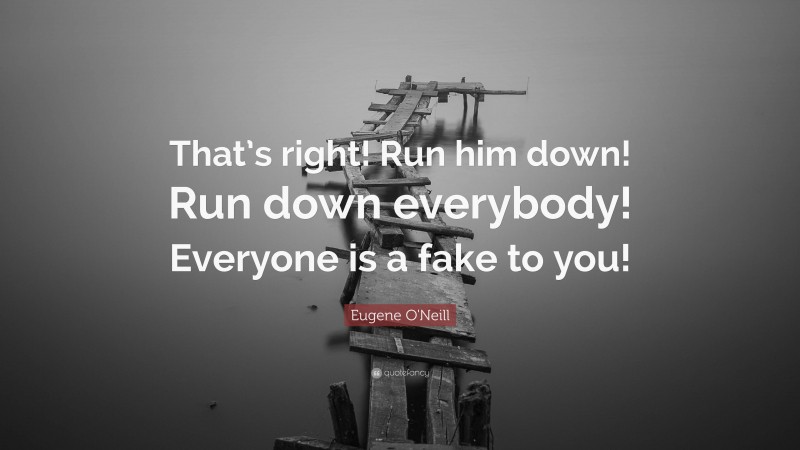 That's right! Run him down! Run down everybody! Everyone is a fake to you!

Eugene O'Neill

quotefancy